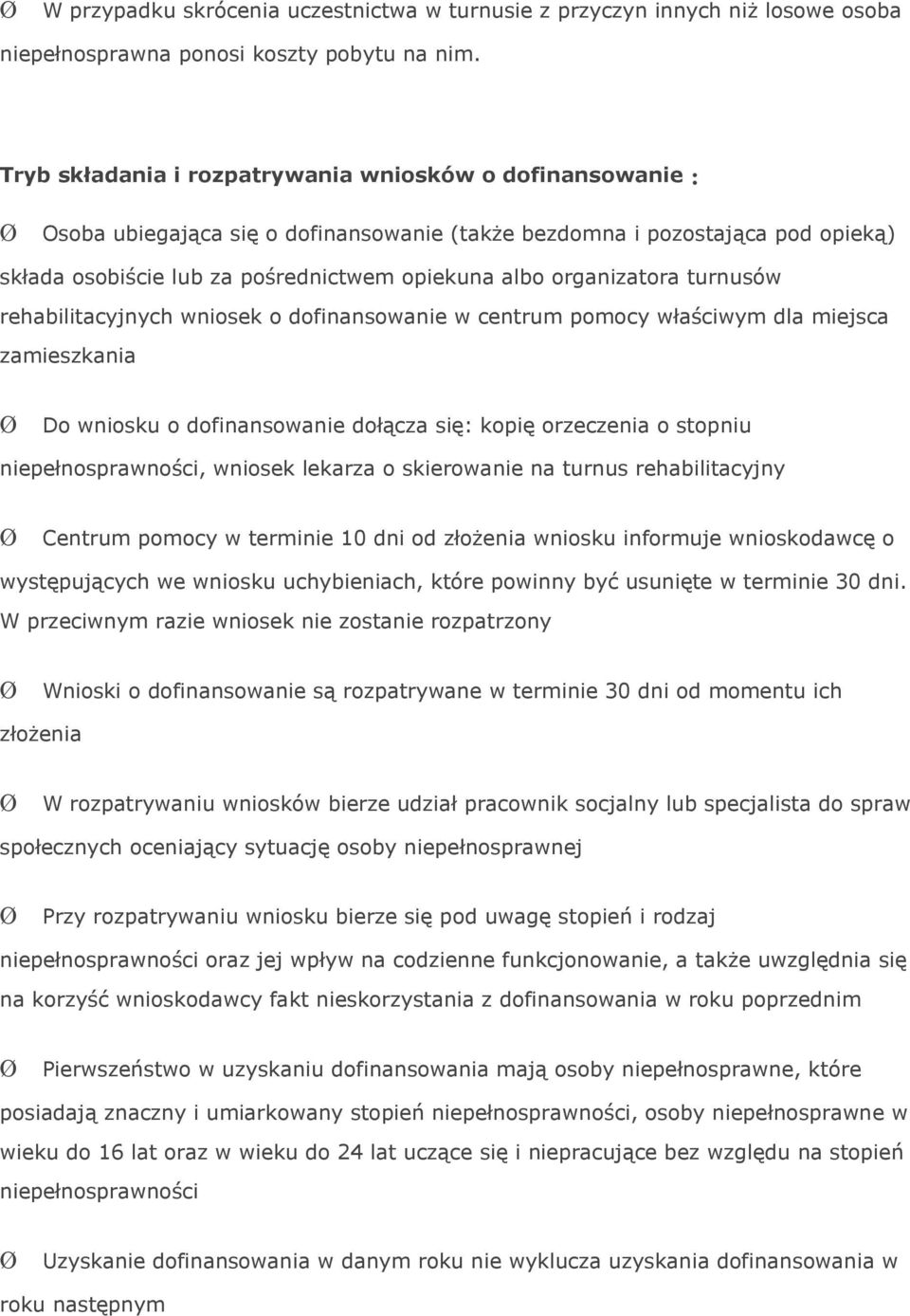 Ø W przypadku skrócenia uczestnictwa w turnusie z przyczyn innych niż losowe osoba niepełnosprawna ponosi koszty pobytu na nim.

Tryb składania i rozpatrywania wniosków o dofinansowanie :

Ø Osoba ubiegająca się o dofinansowanie (także bezdomna i pozostająca pod opieką) składa osobiście lub za pośrednictwem opiekuna albo organizatora turnusów rehabilitacyjnych wniosek o dofinansowanie w centrum pomocy właściwym dla miejsca zamieszkania

Ø Do wniosku o dofinansowanie dołącza się: kopię orzeczenia o stopniu niepełnosprawności, wniosek lekarza o skierowanie na turnus rehabilitacyjny

Ø Centrum pomocy w terminie 10 dni od złożenia wniosku informuje wnioskodawcę o występujących we wniosku uchybieniach, które powinny być usunięte w terminie 30 dni. W przeciwnym razie wniosek nie zostanie rozpatrzony

Ø Wnioski o dofinansowanie są rozpatrywane w terminie 30 dni od momentu ich złożenia

Ø W rozpatrywaniu wniosków bierze udział pracownik socjalny lub specjalista do spraw społecznych oceniający sytuację osoby niepełnosprawnej

Ø Przy rozpatrywaniu wniosku bierze się pod uwagę stopień i rodzaj niepełnosprawności oraz jej wpływ na codzienne funkcjonowanie, a także uwzględnia się na korzyść wnioskodawcy fakt nieskorzystania z dofinansowania w roku poprzednim

Ø Pierwszeństwo w uzyskaniu dofinansowania mają osoby niepełnosprawne, które posiadają znaczny i umiarkowany stopień niepełnosprawności, osoby niepełnosprawne w wieku do 16 lat oraz w wieku do 24 lat uczące się i niepracujące bez względu na stopień niepełnosprawności

Ø Uzyskanie dofinansowania w danym roku nie wyklucza uzyskania dofinansowania w roku następnym